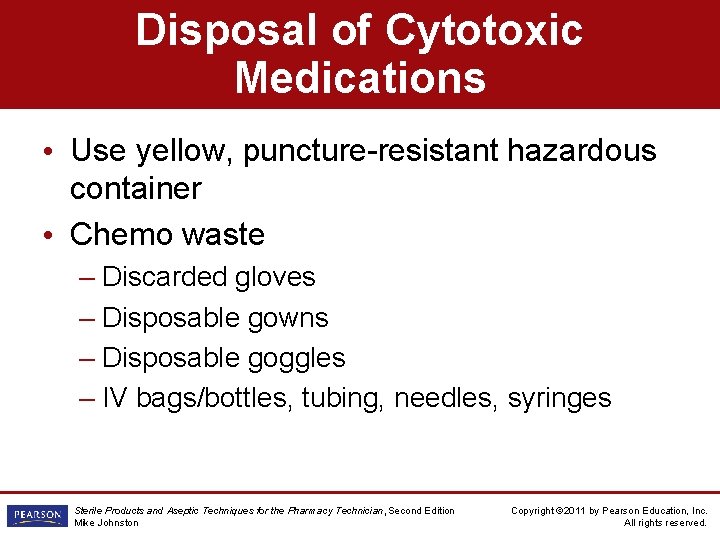 Disposal of Cytotoxic Medications

• Use yellow, puncture-resistant hazardous container
• Chemo waste
– Discarded gloves
– Disposable gowns
– Disposable goggles
– IV bags/bottles, tubing, needles, syringes

PEARSON

Sterile Products and Aseptic Techniques for the Pharmacy Technician, Second Edition
Mike Johnston

Copyright ©2011 by Pearson Education, Inc.
All rights reserved.